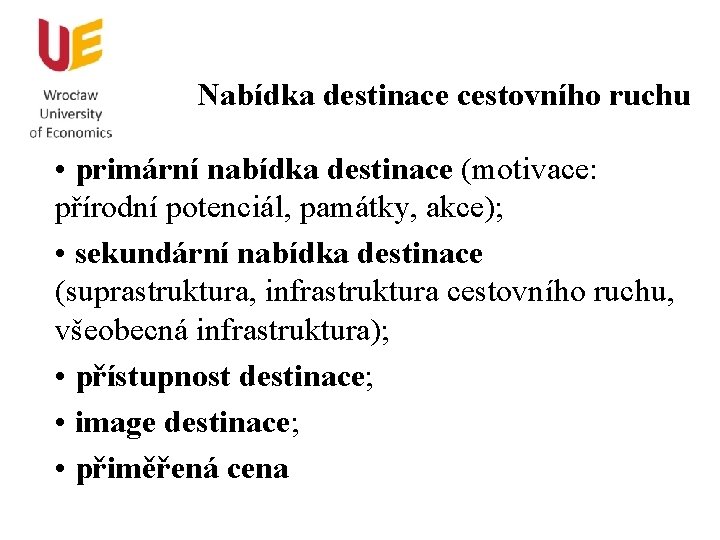 UE
Wrocław University of Economics

Nabídka destinace cestovního ruchu

• primární nabídka destinace (motivace: přírodní potenciál, památky, akce);

• sekundární nabídka destinace (suprastruktura, infrastruktura cestovního ruchu, všeobecná infrastruktura);

• přístupnost destinace;

• image destinace;

• přiměřená cena